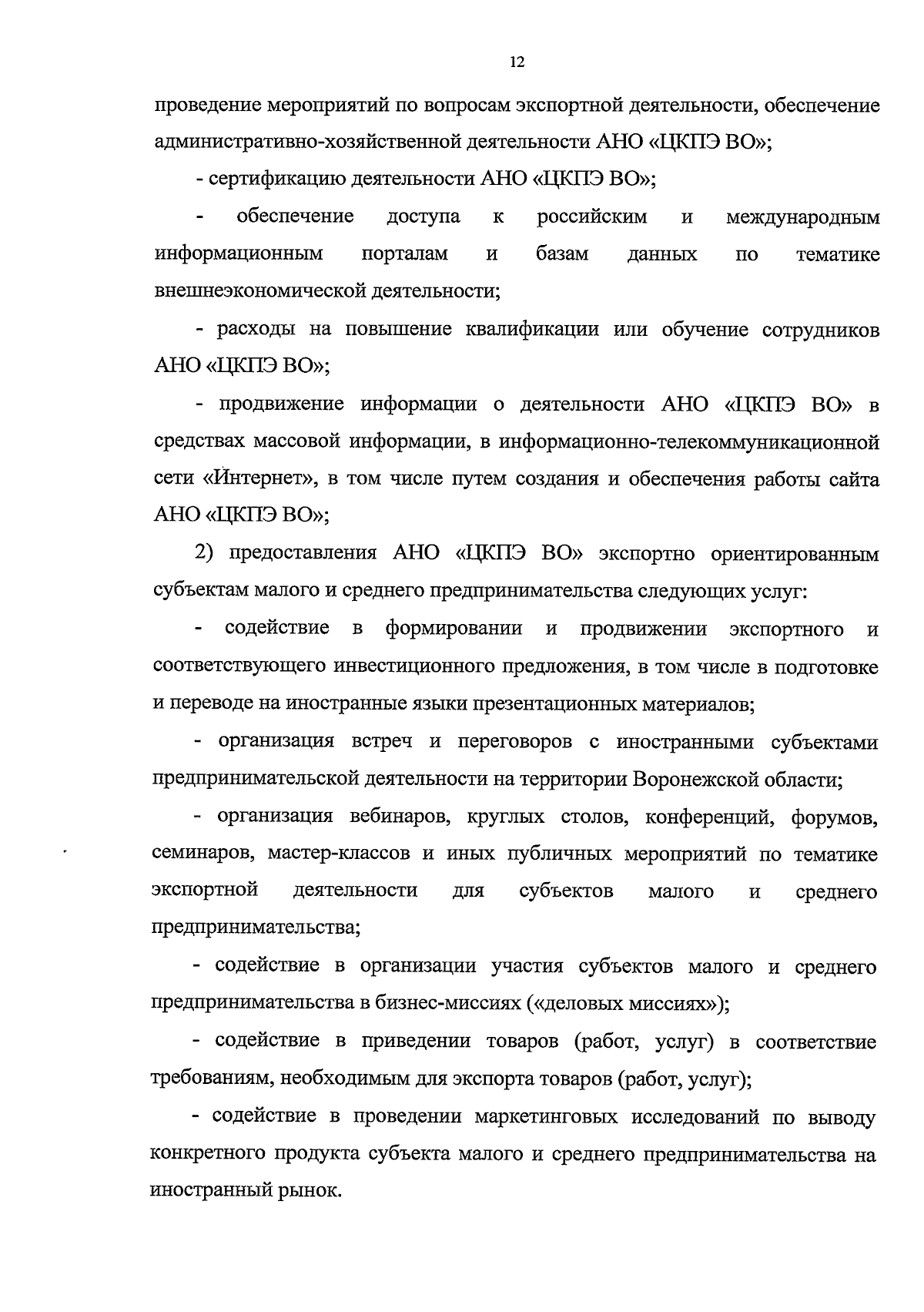 12

проведение мероприятий по вопросам экспортной деятельности, обеспечение административно-хозяйственной деятельности АНО «ЦКПЭ ВО»;

- сертификацию деятельности АНО «ЦКПЭ ВО»;

- обеспечение доступа к российским и международным информационным порталам и базам данных по тематике внешнеэкономической деятельности;

- расходы на повышение квалификации или обучение сотрудников АНО «ЦКПЭ ВО»;

- продвижение информации о деятельности АНО «ЦКПЭ ВО» в средствах массовой информации, в информационно-телекоммуникационной сети «Интернет», в том числе путем создания и обеспечения работы сайта АНО «ЦКПЭ ВО»;

2) предоставления АНО «ЦКПЭ ВО» экспортно ориентированным субъектам малого и среднего предпринимательства следующих услуг:

- содействие в формировании и продвижении экспортного и соответствующего инвестиционного предложения, в том числе в подготовке и переводе на иностранные языки презентационных материалов;

- организация встреч и переговоров с иностранными субъектами предпринимательской деятельности на территории Воронежской области;

- организация вебинаров, круглых столов, конференций, форумов, семинаров, мастер-классов и иных публичных мероприятий по тематике экспортной деятельности для субъектов малого и среднего предпринимательства;

- содействие в организации участия субъектов малого и среднего предпринимательства в бизнес-миссиях («деловых миссиях»);

- содействие в приведении товаров (работ, услуг) в соответствие требованиям, необходимым для экспорта товаров (работ, услуг);

- содействие в проведении маркетинговых исследований по выводу конкретного продукта субъекта малого и среднего предпринимательства на иностранный рынок.